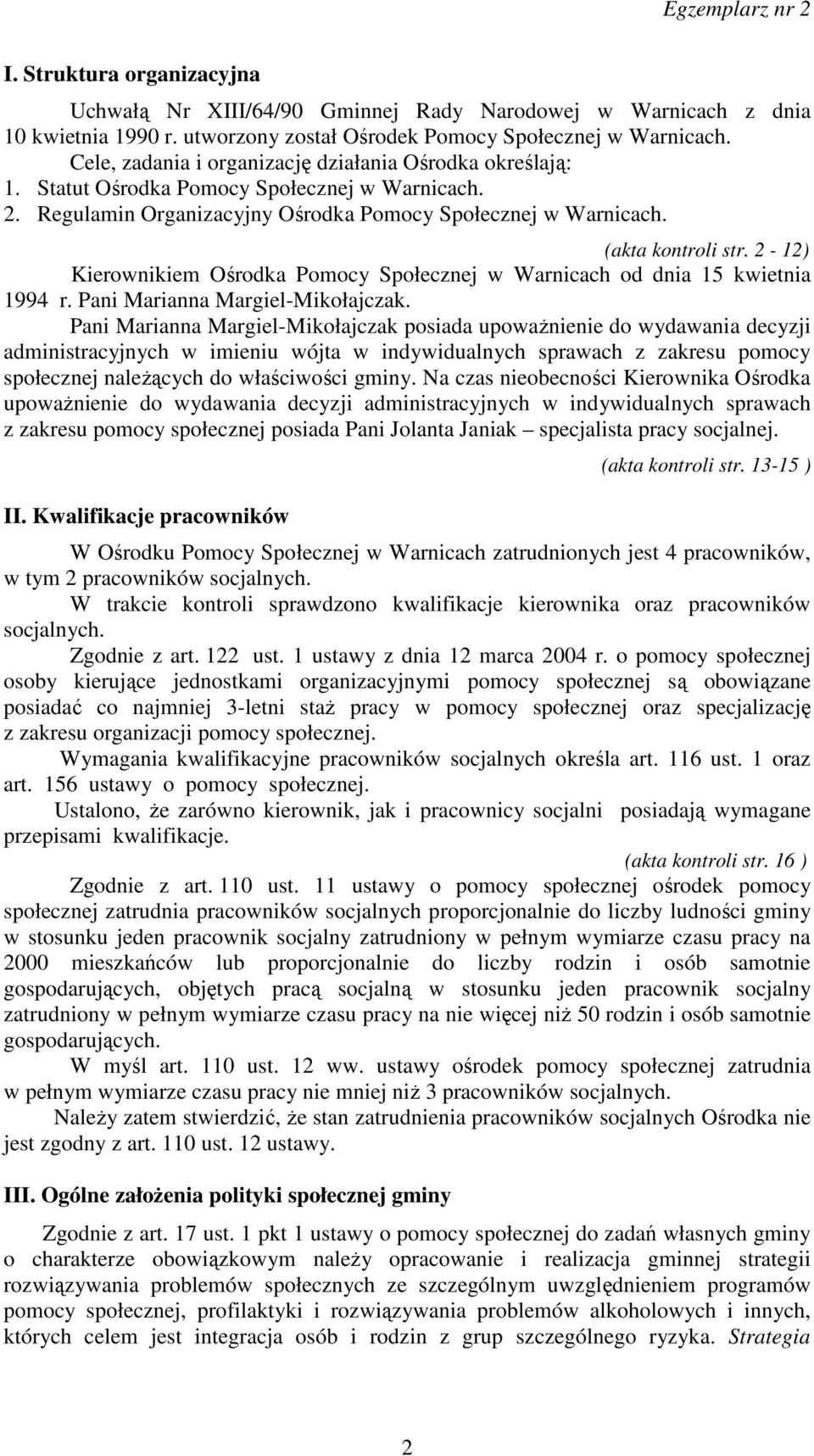 Egzemplarz nr 2

I. Struktura organizacyjna

Uchwałą Nr XIII/64/90 Gminnej Rady Narodowej w Warnicach z dnia 10 kwietnia 1990 r. utworzony został Ośrodek Pomocy Społecznej w Warnicach.

Cele, zadania i organizację działania Ośrodka określają:
1. Statut Ośrodka Pomocy Społecznej w Warnicach.
2. Regulamin Organizacyjny Ośrodka Pomocy Społecznej w Warnicach.

(akta kontroli str. 2 - 12)

Kierownikiem Ośrodka Pomocy Społecznej w Warnicach od dnia 15 kwietnia 1994 r. Pani Marianna Margiel-Mikołajczak.

Pani Marianna Margiel-Mikołajczak posiada upoważnienie do wydawania decyzji administracyjnych w imieniu wójta w indywidualnych sprawach z zakresu pomocy społecznej należących do właściwości gminy. Na czas nieobecności Kierownika Ośrodka upoważnienie do wydawania decyzji administracyjnych w indywidualnych sprawach z zakresu pomocy społecznej posiada Pani Jolanta Janiak – specjalista pracy socjalnej.

(akta kontroli str. 13-15 )

II. Kwalifikacje pracowników

W Ośrodku Pomocy Społecznej w Warnicach zatrudnionych jest 4 pracowników, w tym 2 pracowników socjalnych.

W trakcie kontroli sprawdzono kwalifikacje kierownika oraz pracowników socjalnych.

Zgodnie z art. 122 ust. 1 ustawy z dnia 12 marca 2004 r. o pomocy społecznej osoby kierujące jednostkami organizacyjnymi pomocy społecznej są obowiązane posiadać co najmniej 3-letni staż pracy w pomocy społecznej oraz specjalizację z zakresu organizacji pomocy społecznej.

Wymagania kwalifikacyjne pracowników socjalnych określa art. 116 ust. 1 oraz art. 156 ustawy o pomocy społecznej.

Ustalono, że zarówno kierownik, jak i pracownicy socjalni posiadają wymagane przepisami kwalifikacje.

(akta kontroli str. 16 )

Zgodnie z art. 110 ust. 11 ustawy o pomocy społecznej ośrodek pomocy społecznej zatrudnia pracowników socjalnych proporcjonalnie do liczby ludności gminy w stosunku jeden pracownik socjalny zatrudniony w pełnym wymiarze czasu pracy na 2000 mieszkańców lub proporcjonalnie do liczby rodzin i osób samotnie gospodarujących, objętych pracą socjalną w stosunku jeden pracownik socjalny zatrudniony w pełnym wymiarze czasu pracy na nie więcej niż 50 rodzin i osób samotnie gospodarujących.

W myśl art. 110 ust. 12 ww. ustawy ośrodek pomocy społecznej zatrudnia w pełnym wymiarze czasu pracy nie mniej niż 3 pracowników socjalnych.

Należy zatem stwierdzić, że stan zatrudnienia pracowników socjalnych Ośrodka nie jest zgodny z art. 110 ust. 12 ustawy.

III. Ogólne założenia polityki społecznej gminy

Zgodnie z art. 17 ust. 1 pkt 1 ustawy o pomocy społecznej do zadań własnych gminy o charakterze obowiązkowym należy opracowanie i realizacja gminnej strategii rozwiązywania problemów społecznych ze szczególnym uwzględnieniem programów pomocy społecznej, profilaktyki i rozwiązywania problemów alkoholowych i innych, których celem jest integracja osób i rodzin z grup szczególnego ryzyka. Strategia

2